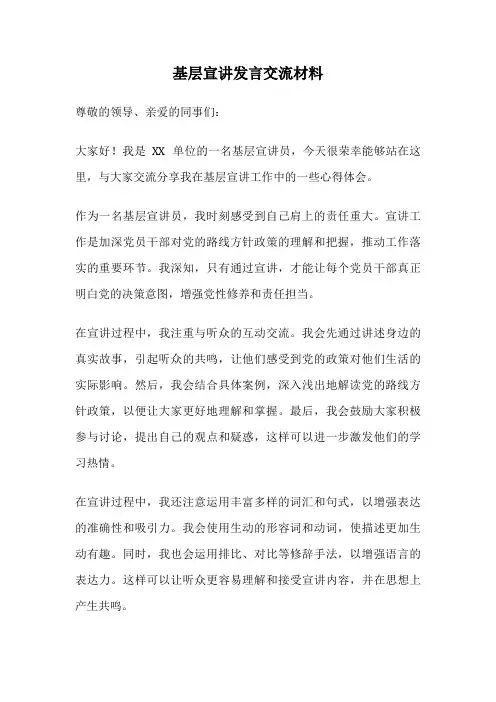 基层宣讲发言交流材料

尊敬的领导、亲爱的同事们：

大家好！我是 XX 单位的一名基层宣讲员，今天很荣幸能够站在这里，与大家交流分享我在基层宣讲工作中的一些心得体会。

作为一名基层宣讲员，我时刻感受到自己肩上的责任重大。宣讲工作是加深党员干部对党的路线方针政策的理解和把握，推动工作落实的重要环节。我深知，只有通过宣讲，才能让每个党员干部真正明白党的决策意图，增强党性修养和责任担当。

在宣讲过程中，我注重与听众的互动交流。我会先通过讲述身边的真实故事，引起听众的共鸣，让他们感受到党的政策对他们生活的实际影响。然后，我会结合具体案例，深入浅出地解读党的路线方针政策，以便让大家更好地理解和掌握。最后，我会鼓励大家积极参与讨论，提出自己的观点和疑惑，这样可以进一步激发他们的学习热情。

在宣讲过程中，我还注意运用丰富多样的词汇和句式，以增强表达的准确性和吸引力。我会使用生动的形容词和动词，使描述更加生动有趣。同时，我也会运用排比、对比等修辞手法，以增强语言的表达力。这样可以让听众更容易理解和接受宣讲内容，并在思想上产生共鸣。